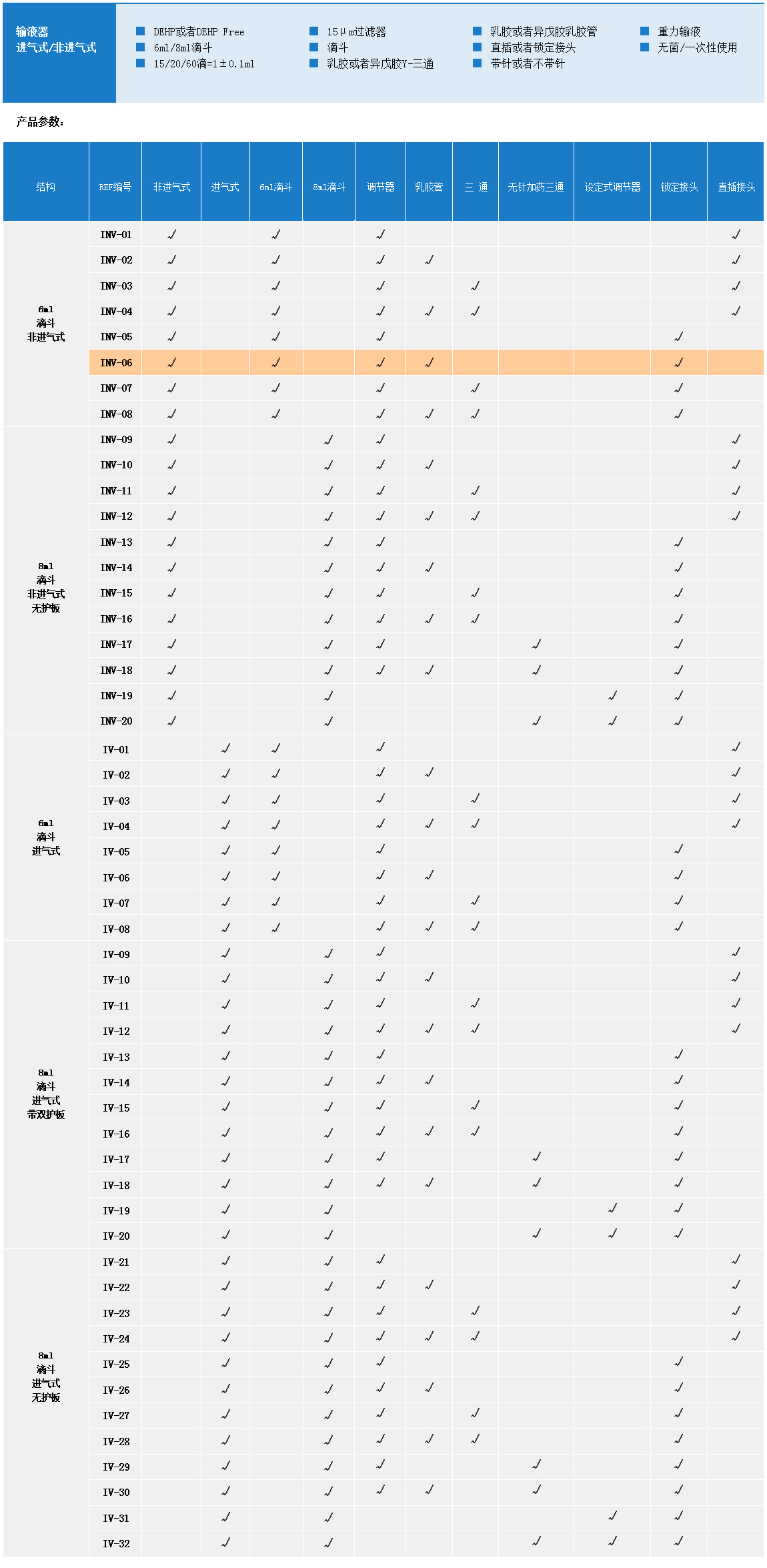 输液器
进气式/非进气式

DEHP或者DEHP Free
6ml/8ml滴斗
15/20/60滴=1±0.1ml
15μm过滤器
滴斗
乳胶或者异戊胶Y-三通
乳胶或者异戊胶乳胶管
直插或者锁定接头
带针或者不带针
重力输液
无菌/一次性使用

产品参数：

| 结构 | REF编号 | 非进气式 | 进气式 | 6ml滴斗 | 8ml滴斗 | 调节器 | 乳胶管 | 三 通 | 无针加药三通 | 设定式调节器 | 锁定接头 | 直插接头 |
|---|---|---|---|---|---|---|---|---|---|---|---|---|
| 6ml 滴斗 非进气式 | INV-01 | √ | | √ | | √ | | | | | | √ |
| | INV-02 | √ | | √ | | √ | √ | | | | | √ |
| | INV-03 | √ | | √ | | √ | | √ | | | | √ |
| | INV-04 | √ | | √ | | √ | √ | √ | | | | √ |
| | INV-05 | √ | | √ | | √ | | | | | √ | |
| | INV-06 | √ | | √ | | √ | √ | | | | √ | |
| | INV-07 | √ | | √ | | √ | | √ | | | √ | |
| | INV-08 | √ | | √ | | √ | √ | √ | | | √ | |
| 8ml 滴斗 非进气式 无护板 | INV-09 | √ | | | √ | √ | | | | | | √ |
| | INV-10 | √ | | | √ | √ | √ | | | | | √ |
| | INV-11 | √ | | | √ | √ | | √ | | | | √ |
| | INV-12 | √ | | | √ | √ | √ | √ | | | | √ |
| | INV-13 | √ | | | √ | √ | | | | | √ | |
| | INV-14 | √ | | | √ | √ | √ | | | | √ | |
| | INV-15 | √ | | | √ | √ | | √ | | | √ | |
| | INV-16 | √ | | | √ | √ | √ | √ | | | √ | |
| | INV-17 | √ | | | √ | √ | | | √ | | √ | |
| | INV-18 | √ | | | √ | √ | √ | | √ | | √ | |
| | INV-19 | √ | | | √ | | | | | √ | √ | |
| | INV-20 | √ | | | √ | | | | √ | √ | √ | |
| 6ml 滴斗 进气式 | IV-01 | | √ | √ | | √ | | | | | | √ |
| | IV-02 | | √ | √ | | √ | √ | | | | | √ |
| | IV-03 | | √ | √ | | √ | | √ | | | | √ |
| | IV-04 | | √ | √ | | √ | √ | √ | | | | √ |
| | IV-05 | | √ | √ | | √ | | | | | √ | |
| | IV-06 | | √ | √ | | √ | √ | | | | √ | |
| | IV-07 | | √ | √ | | √ | | √ | | | √ | |
| | IV-08 | | √ | √ | | √ | √ | √ | | | √ | |
| 8ml 滴斗 进气式 带双护板 | IV-09 | | √ | | √ | √ | | | | | | √ |
| | IV-10 | | √ | | √ | √ | √ | | | | | √ |
| | IV-11 | | √ | | √ | √ | | √ | | | | √ |
| | IV-12 | | √ | | √ | √ | √ | √ | | | | √ |
| | IV-13 | | √ | | √ | √ | | | | | √ | |
| | IV-14 | | √ | | √ | √ | √ | | | | √ | |
| | IV-15 | | √ | | √ | √ | | √ | | | √ | |
| | IV-16 | | √ | | √ | √ | √ | √ | | | √ | |
| | IV-17 | | √ | | √ | √ | | | √ | | √ | |
| | IV-18 | | √ | | √ | √ | √ | | √ | | √ | |
| | IV-19 | | √ | | √ | | | | | √ | √ | |
| | IV-20 | | √ | | √ | | | | √ | √ | √ | |
| 8ml 滴斗 进气式 无护板 | IV-21 | | √ | | √ | √ | | | | | | √ |
| | IV-22 | | √ | | √ | √ | √ | | | | | √ |
| | IV-23 | | √ | | √ | √ | | √ | | | | √ |
| | IV-24 | | √ | | √ | √ | √ | √ | | | | √ |
| | IV-25 | | √ | | √ | √ | | | | | √ | |
| | IV-26 | | √ | | √ | √ | √ | | | | √ | |
| | IV-27 | | √ | | √ | √ | | √ | | | √ | |
| | IV-28 | | √ | | √ | √ | √ | √ | | | √ | |
| | IV-29 | | √ | | √ | √ | | | √ | | √ | |
| | IV-30 | | √ | | √ | √ | √ | | √ | | √ | |
| | IV-31 | | √ | | √ | | | | | √ | √ | |
| | IV-32 | | √ | | √ | | | | √ | √ | √ | |